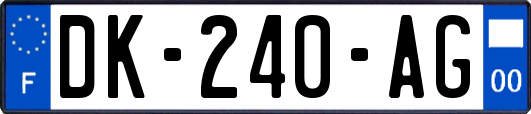 F
DK-240-AG
00